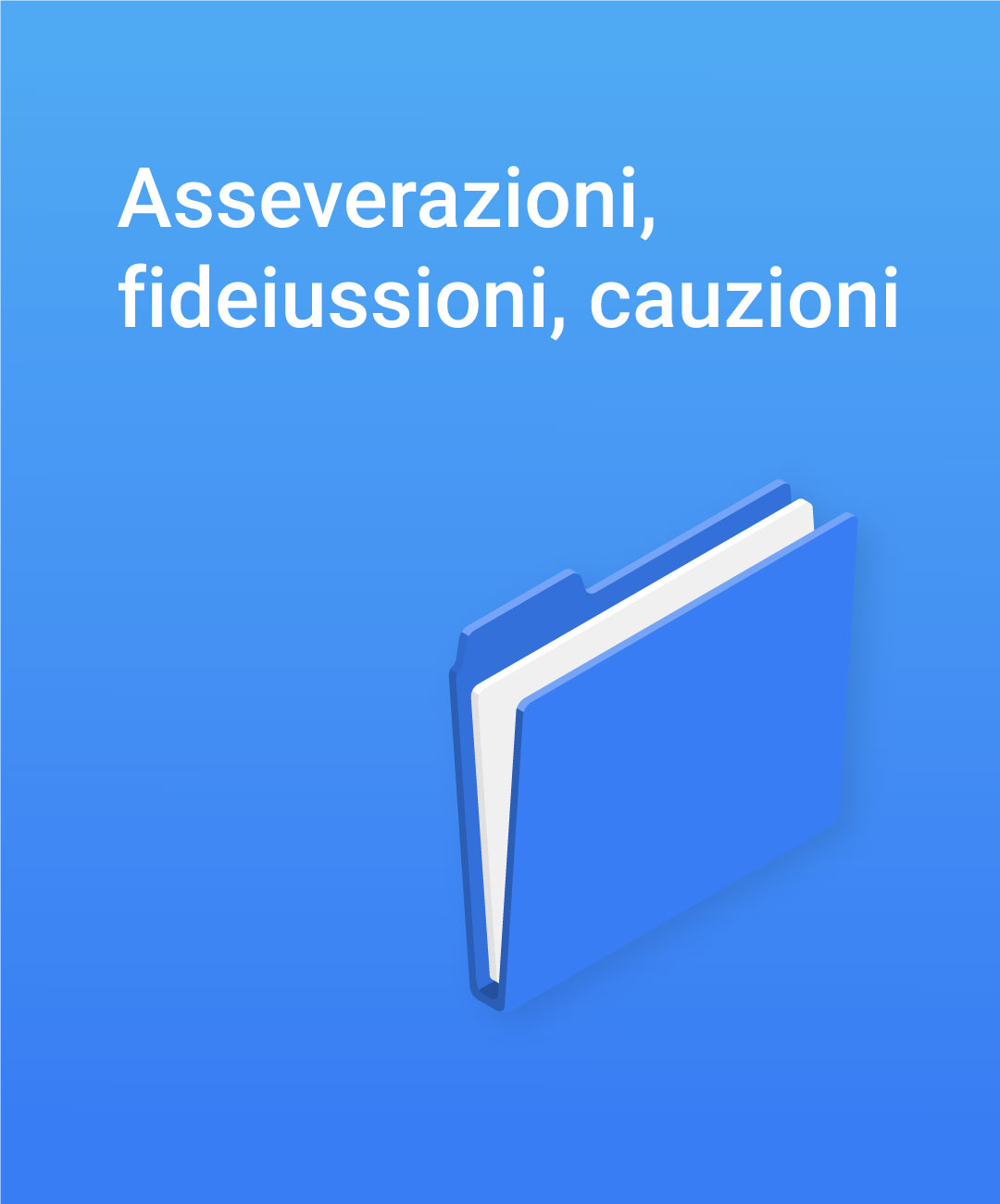 Asseverazioni, fideiussioni, cauzioni